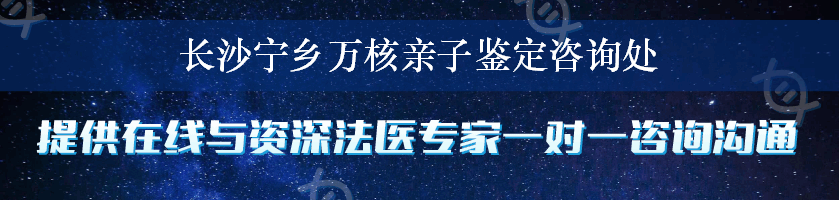 长沙宁乡万核亲子鉴定咨询处

提供在线与资深法医专家一对一咨询沟通